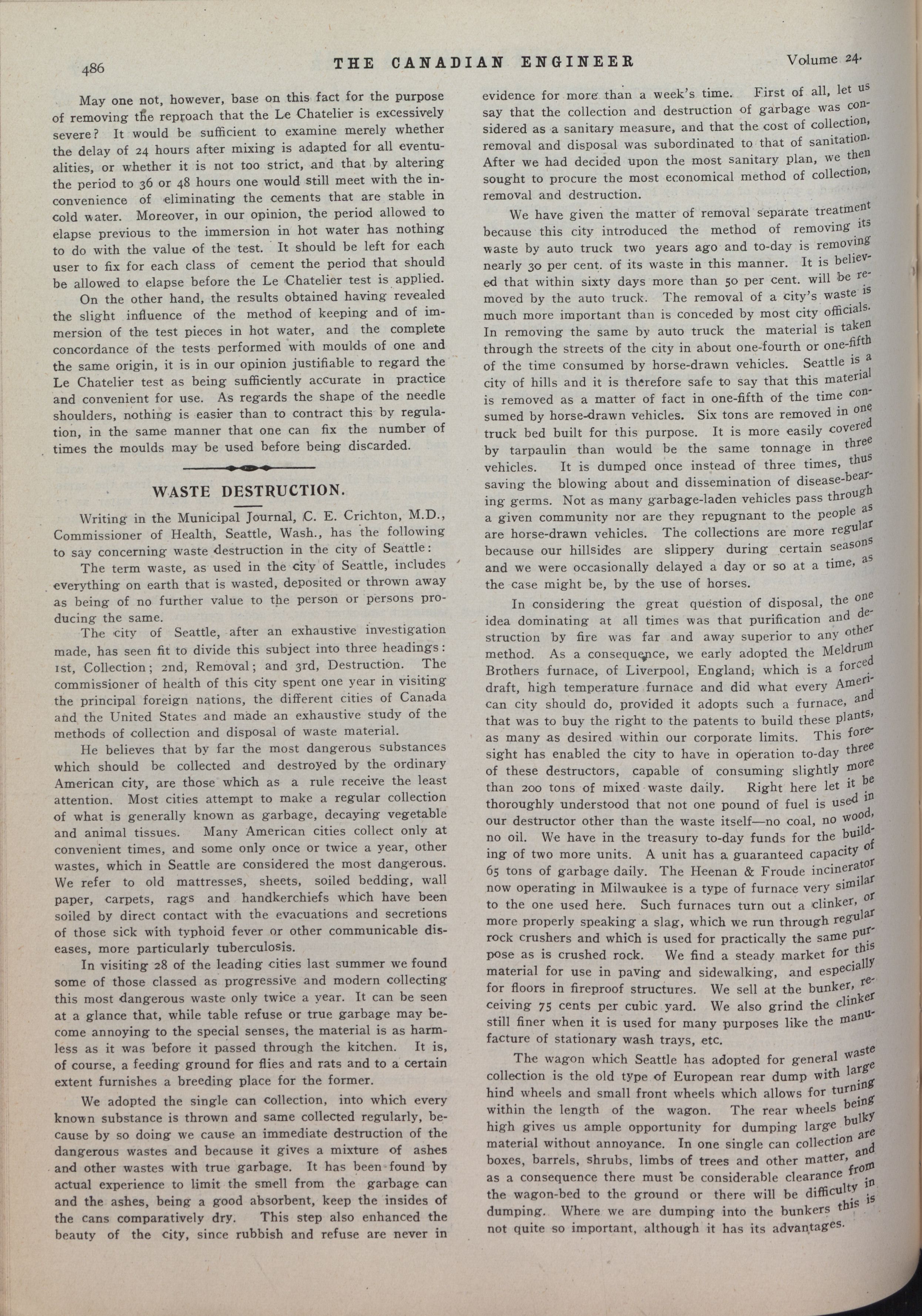 486 THE CANADIAN ENGINEER Volume 24.

May one not, however, base on this fact for the purpose of removing the reproach that the Le Chatelier is excessively severe? It would be sufficient to examine merely whether the delay of 24 hours after mixing is adapted for all eventualities, or whether it is not too strict, and that by altering the period to 36 or 48 hours one would still meet with the inconvenience of eliminating the cements that are stable in cold water. Moreover, in our opinion, the period allowed to elapse previous to the immersion in hot water has nothing to do with the value of the test. It should be left for each user to fix for each class of cement the period that should be allowed to elapse before the Le Chatelier test is applied.

On the other hand, the results obtained having revealed the slight influence of the method of keeping and of immersion of the test pieces in hot water, and the complete concordance of the tests performed with moulds of one and the same origin, it is in our opinion justifiable to regard the Le Chatelier test as being sufficiently accurate in practice and convenient for use. As regards the shape of the needle shoulders, nothing is easier than to contract this by regulation, in the same manner that one can fix the number of times the moulds may be used before being discarded.

WASTE DESTRUCTION.

Writing in the Municipal Journal, C. E. Crichton, M.D., Commissioner of Health, Seattle, Wash., has the following to say concerning waste destruction in the city of Seattle:

The term waste, as used in the city of Seattle, includes everything on earth that is wasted, deposited or thrown away as being of no further value to the person or persons producing the same.

The city of Seattle, after an exhaustive investigation made, has seen fit to divide this subject into three headings: 1st, Collection; 2nd, Removal; and 3rd, Destruction. The commissioner of health of this city spent one year in visiting the principal foreign nations, the different cities of Canada and the United States and made an exhaustive study of the methods of collection and disposal of waste material.

He believes that by far the most dangerous substances which should be collected and destroyed by the ordinary American city, are those which as a rule receive the least attention. Most cities attempt to make a regular collection of what is generally known as garbage, decaying vegetable and animal tissues. Many American cities collect only at convenient times, and some only once or twice a year, other wastes, which in Seattle are considered the most dangerous. We refer to old mattresses, sheets, soiled bedding, wall paper, carpets, rags and handkerchiefs which have been soiled by direct contact with the evacuations and secretions of those sick with typhoid fever or other communicable diseases, more particularly tuberculosis.

In visiting 28 of the leading cities last summer we found some of those classed as progressive and modern collecting this most dangerous waste only twice a year. It can be seen at a glance that, while table refuse or true garbage may become annoying to the special senses, the material is as harmless as it was before it passed through the kitchen. It is, of course, a feeding ground for flies and rats and to a certain extent furnishes a breeding place for the former.

We adopted the single can collection, into which every known substance is thrown and same collected regularly, because by so doing we cause an immediate destruction of the dangerous wastes and because it gives a mixture of ashes and other wastes with true garbage. It has been found by actual experience to limit the smell from the garbage can and the ashes, being a good absorbent, keep the insides of the cans comparatively dry. This step also enhanced the beauty of the city, since rubbish and refuse are never in evidence for more than a week's time. First of all, let us say that the collection and destruction of garbage was considered as a sanitary measure, and that the cost of collection, removal and disposal was subordinated to that of sanitation. After we had decided upon the most sanitary plan, we then sought to procure the most economical method of collection, removal and destruction.

We have given the matter of removal separate treatment because this city introduced the method of removing its waste by auto truck two years ago and to-day is removing nearly 30 per cent. of its waste in this manner. It is believed that within sixty days more than 50 per cent. will be removed by the auto truck. The removal of a city's waste is much more important than is conceded by most city officials. In removing the same by auto truck the material is taken through the streets of the city in about one-fourth or one-fifth of the time consumed by horse-drawn vehicles. Seattle is a city of hills and it is therefore safe to say that this material is removed as a matter of fact in one-fifth of the time consumed by horse-drawn vehicles. Six tons are removed in one truck bed built for this purpose. It is more easily covered by tarpaulin than would be the same tonnage in three vehicles. It is dumped once instead of three times, thus saving the blowing about and dissemination of disease-bearing germs. Not as many garbage-laden vehicles pass through a given community nor are they repugnant to the people as are horse-drawn vehicles. The collections are more regular because our hillsides are slippery during certain seasons and we were occasionally delayed a day or so at a time, as the case might be, by the use of horses.

In considering the great question of disposal, the one idea dominating at all times was that purification and destruction by fire was far and away superior to any other method. As a consequence, we early adopted the Meldrum Brothers furnace, of Liverpool, England, which is a forced draft, high temperature furnace and did what every American city should do, provided it adopts such a furnace, and that was to buy the right to the patents to build these plants, as many as desired within our corporate limits. This foresight has enabled the city to have in operation to-day three of these destructors, capable of consuming slightly more than 200 tons of mixed waste daily. Right here let it be thoroughly understood that not one pound of fuel is used in our destructor other than the waste itself—no coal, no wood, no oil. We have in the treasury to-day funds for the building of two more units. A unit has a guaranteed capacity of 65 tons of garbage daily. The Heenan & Froude incinerator now operating in Milwaukee is a type of furnace very similar to the one used here. Such furnaces turn out a clinker, or more properly speaking a slag, which we run through regular rock crushers and which is used for practically the same purpose as is crushed rock. We find a steady market for this material for use in paving and sidewalking, and especially for floors in fireproof structures. We sell at the bunker, receiving 75 cents per cubic yard. We also grind the clinker still finer when it is used for many purposes like the manufacture of stationary wash trays, etc.

The wagon which Seattle has adopted for general waste collection is the old type of European rear dump with large hind wheels and small front wheels which allows for turning within the length of the wagon. The rear wheels being high gives us ample opportunity for dumping large bulky material without annoyance. In one single can collection are boxes, barrels, shrubs, limbs of trees and other matter, and as a consequence there must be considerable clearance from the wagon-bed to the ground or there will be difficulty in dumping. Where we are dumping into the bunkers this is not quite so important, although it has its advantages.